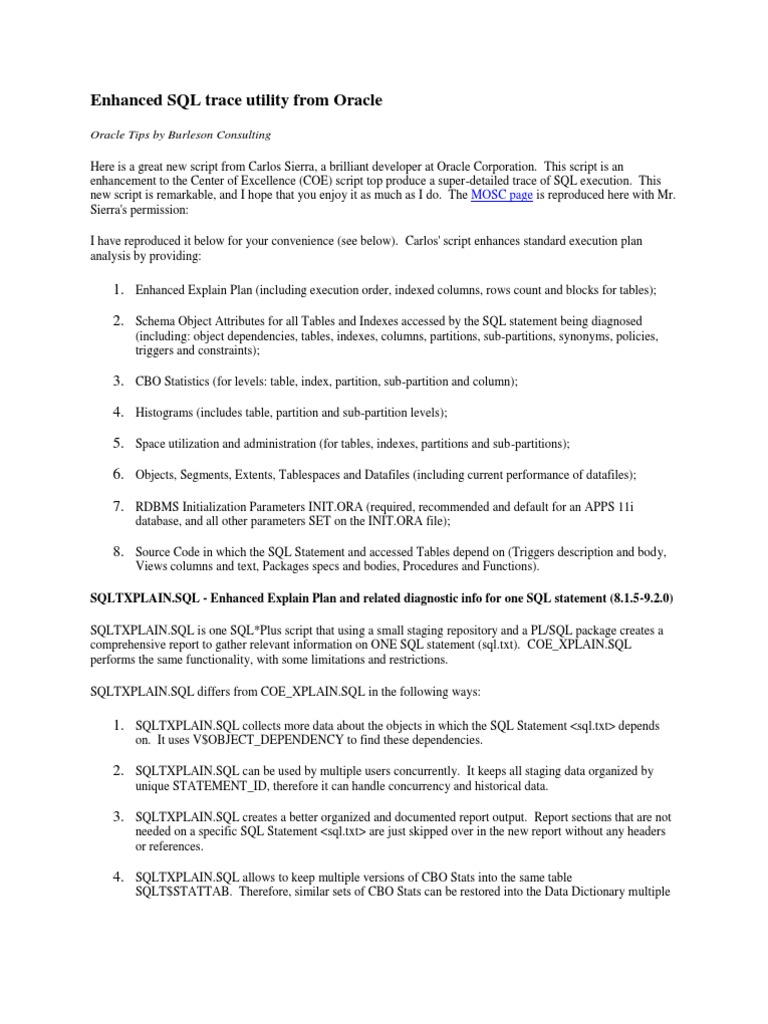 Enhanced SQL trace utility from Oracle

Oracle Tips by Burleson Consulting

Here is a great new script from Carlos Sierra, a brilliant developer at Oracle Corporation. This script is an enhancement to the Center of Excellence (COE) script top produce a super-detailed trace of SQL execution. This new script is remarkable, and I hope that you enjoy it as much as I do. The MOSC page is reproduced here with Mr. Sierra's permission:

I have reproduced it below for your convenience (see below). Carlos' script enhances standard execution plan analysis by providing:

1. Enhanced Explain Plan (including execution order, indexed columns, rows count and blocks for tables);

2. Schema Object Attributes for all Tables and Indexes accessed by the SQL statement being diagnosed (including: object dependencies, tables, indexes, columns, partitions, sub-partitions, synonyms, policies, triggers and constraints);

3. CBO Statistics (for levels: table, index, partition, sub-partition and column);

4. Histograms (includes table, partition and sub-partition levels);

5. Space utilization and administration (for tables, indexes, partitions and sub-partitions);

6. Objects, Segments, Extents, Tablespaces and Datafiles (including current performance of datafiles);

7. RDBMS Initialization Parameters INIT.ORA (required, recommended and default for an APPS 11i database, and all other parameters SET on the INIT.ORA file);

8. Source Code in which the SQL Statement and accessed Tables depend on (Triggers description and body, Views columns and text, Packages specs and bodies, Procedures and Functions).

SQLTXPLAIN.SQL - Enhanced Explain Plan and related diagnostic info for one SQL statement (8.1.5-9.2.0)

SQLTXPLAIN.SQL is one SQL*Plus script that using a small staging repository and a PL/SQL package creates a comprehensive report to gather relevant information on ONE SQL statement (sql.txt). COE_XPLAIN.SQL performs the same functionality, with some limitations and restrictions.

SQLTXPLAIN.SQL differs from COE_XPLAIN.SQL in the following ways:

1. SQLTXPLAIN.SQL collects more data about the objects in which the SQL Statement <sql.txt> depends on. It uses V$OBJECT_DEPENDENCY to find these dependencies.

2. SQLTXPLAIN.SQL can be used by multiple users concurrently. It keeps all staging data organized by unique STATEMENT_ID, therefore it can handle concurrency and historical data.

3. SQLTXPLAIN.SQL creates a better organized and documented report output. Report sections that are not needed on a specific SQL Statement <sql.txt> are just skipped over in the new report without any headers or references.

4. SQLTXPLAIN.SQL allows to keep multiple versions of CBO Stats into the same table SQLT$STATTAB. Therefore, similar sets of CBO Stats can be restored into the Data Dictionary multiple